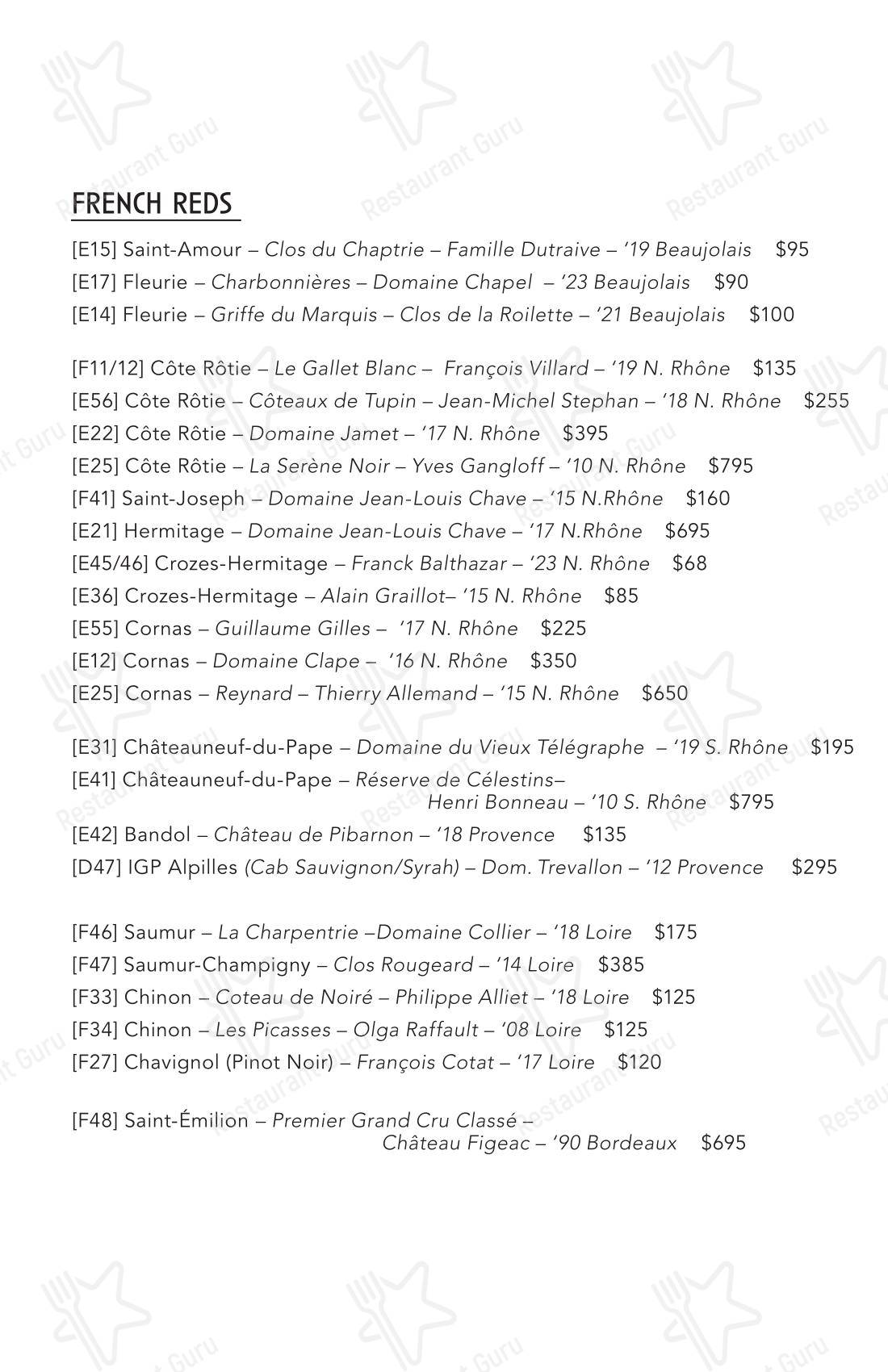 FRENCH REDS

[E15] Saint-Amour – Clos du Chaptrie – Famille Dutraive – '19 Beaujolais $95
[E17] Fleurie – Charbonnières – Domaine Chapel – '23 Beaujolais $90
[E14] Fleurie – Griffe du Marquis – Clos de la Roilette – '21 Beaujolais $100

[F11/12] Côte Rôtie – Le Gallet Blanc – François Villard – '19 N. Rhône $135
[E56] Côte Rôtie – Côteaux de Tupin – Jean-Michel Stephan – '18 N. Rhône $255
[E22] Côte Rôtie – Domaine Jamet – '17 N. Rhône $395
[E25] Côte Rôtie – La Serène Noir – Yves Gangloff – '10 N. Rhône $795
[F41] Saint-Joseph – Domaine Jean-Louis Chave – '15 N.Rhône $160
[E21] Hermitage – Domaine Jean-Louis Chave – '17 N.Rhône $695
[E45/46] Crozes-Hermitage – Franck Balthazar – '23 N. Rhône $68
[E36] Crozes-Hermitage – Alain Graillot– '15 N. Rhône $85
[E55] Cornas – Guillaume Gilles – '17 N. Rhône $225
[E12] Cornas – Domaine Clape – '16 N. Rhône $350
[E25] Cornas – Reynard – Thierry Allemand – '15 N. Rhône $650

[E31] Châteauneuf-du-Pape – Domaine du Vieux Télégraphe – '19 S. Rhône $195
[E41] Châteauneuf-du-Pape – Réserve de Célestins–
Henri Bonneau – '10 S. Rhône $795
[E42] Bandol – Château de Pibarnon – '18 Provence $135
[D47] IGP Alpilles (Cab Sauvignon/Syrah) – Dom. Trevallon – '12 Provence $295

[F46] Saumur – La Charpentrie –Domaine Collier – '18 Loire $175
[F47] Saumur-Champigny – Clos Rougeard – '14 Loire $385
[F33] Chinon – Coteau de Noiré – Philippe Alliet – '18 Loire $125
[F34] Chinon – Les Picasses – Olga Raffault – '08 Loire $125
[F27] Chavignol (Pinot Noir) – François Cotat – '17 Loire $120

[F48] Saint-Émilion – Premier Grand Cru Classé –
Château Figeac – '90 Bordeaux $695

Restaurant Guru